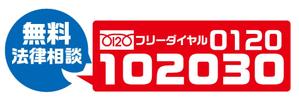 無料
法律相談

0120 フリーダイヤル 0120
102030